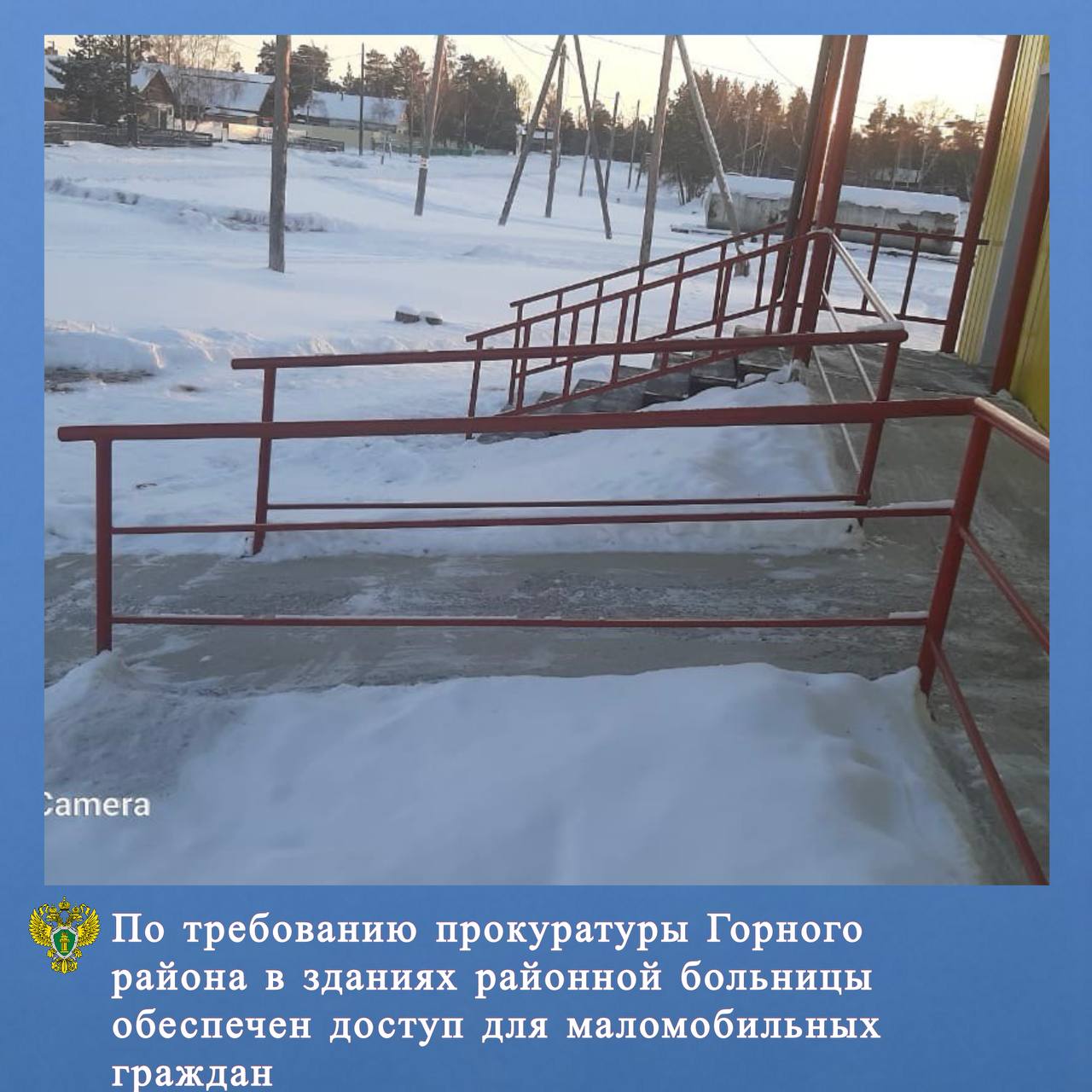 Camera

По требованию прокуратуры Горного района в зданиях районной больницы обеспечен доступ для маломобильных граждан